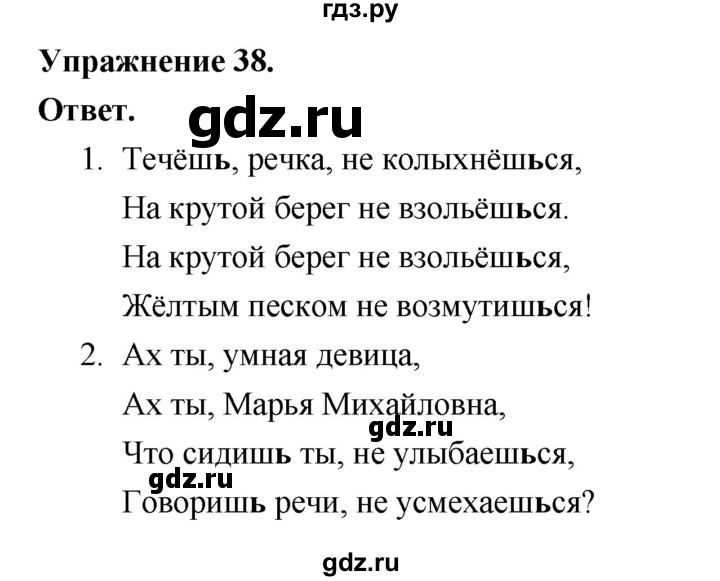 гдз.ру

Упражнение 38.

Ответ.

gdz.ru

1. Течёшь, речка, не колыхнёшься,
На крутой берег не взольёшься.
На крутой берег не взольёшься,
Жёлтым песком не возмутишься!

2. Ах ты, умная девица,
Ах ты, Марья Михайловна,
gdz.ru
Что сидишь ты, не улыбаешься,
gdz.ru
Говоришь речи, не усмехаешься?

gdz.ru